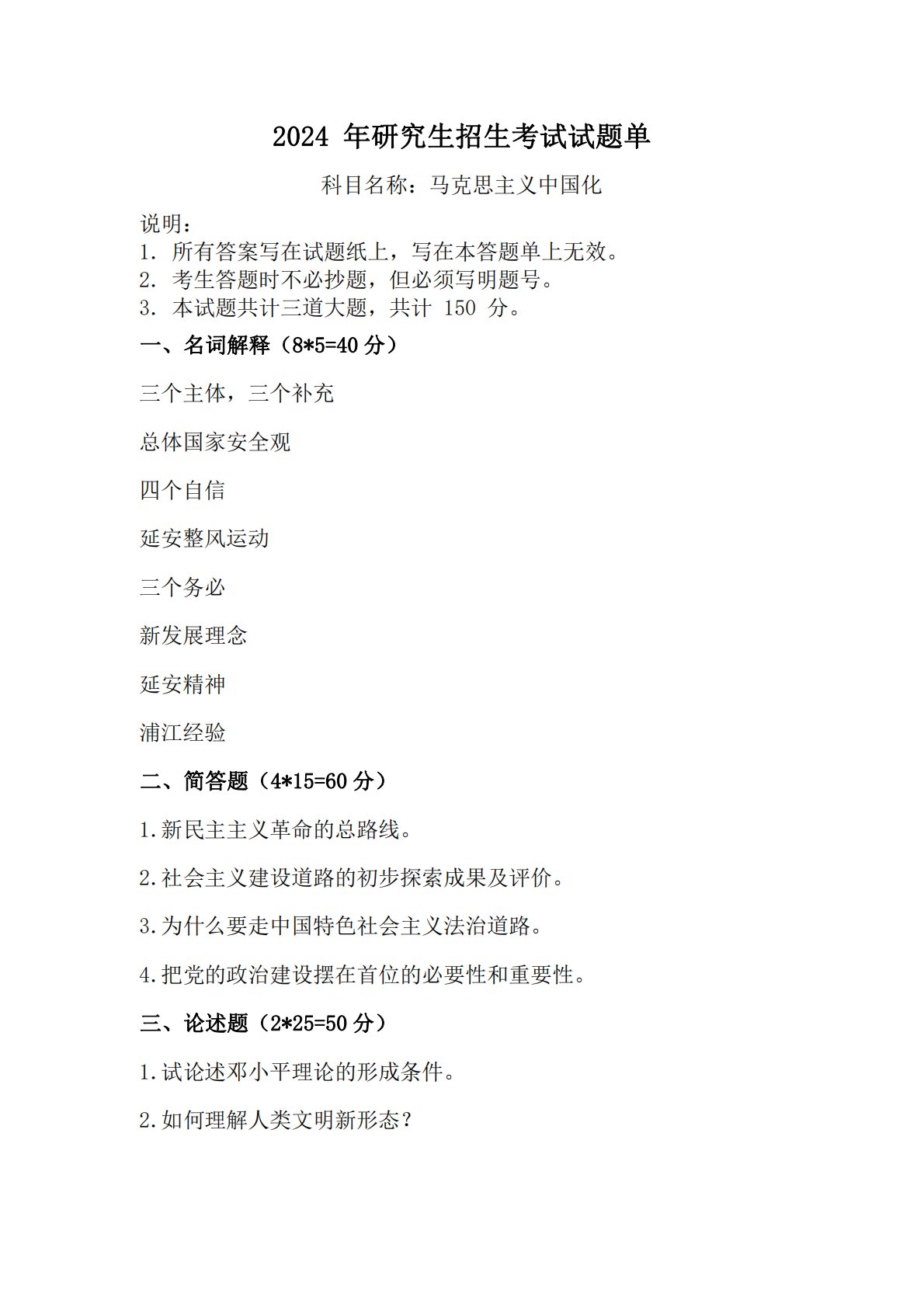 2024年研究生招生考试试题单

科目名称：马克思主义中国化

说明：
1.所有答案写在试题纸上，写在本答题单上无效。
2.考生答题时不必抄题，但必须写明题号。
3.本试题共计三道大题，共计150分。

一、名词解释（8*5=40分）

三个主体，三个补充

总体国家安全观

四个自信

延安整风运动

三个务必

新发展理念

延安精神

浦江经验

二、简答题（4*15=60分）

1.新民主主义革命的总路线。

2.社会主义建设道路的初步探索成果及评价。

3.为什么要走中国特色社会主义法治道路。

4.把党的政治建设摆在首位的必要性和重要性。

三、论述题（2*25=50分）

1.试论述邓小平理论的形成条件。

2.如何理解人类文明新形态？